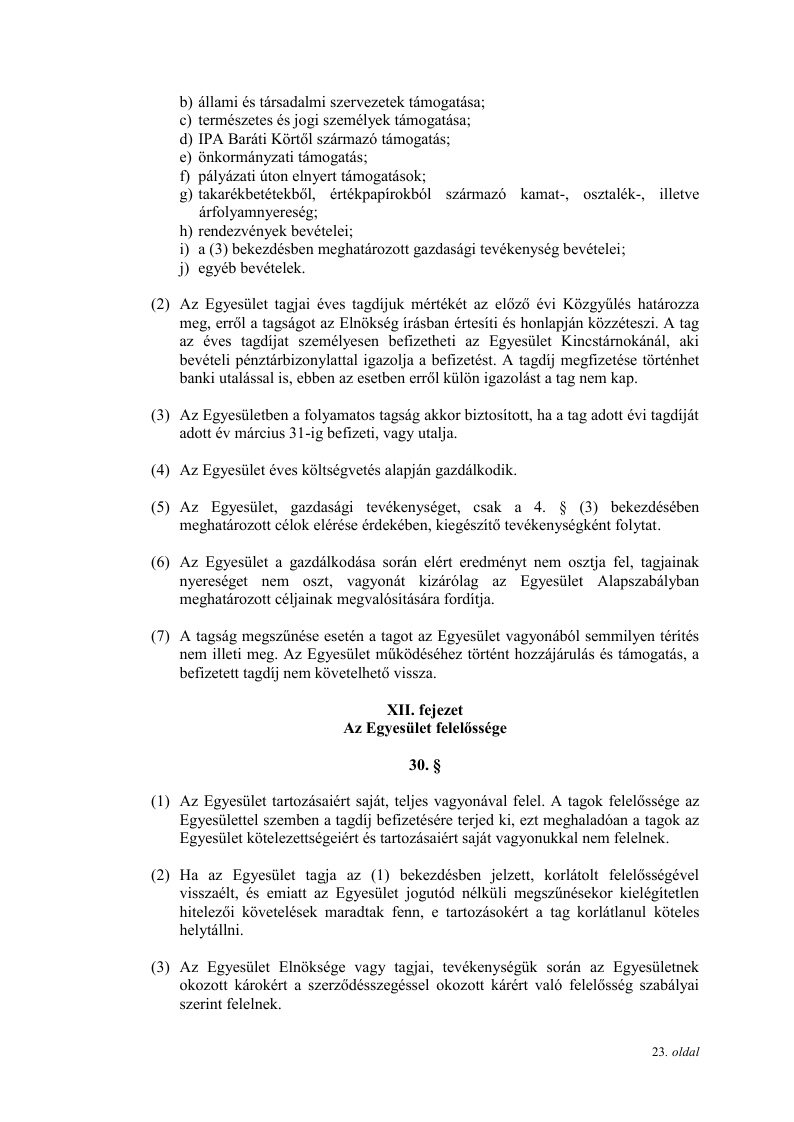 b) állami és társadalmi szervezetek támogatása;
c) természetes és jogi személyek támogatása;
d) IPA Baráti Körtől származó támogatás;
e) önkormányzati támogatás;
f) pályázati úton elnyert támogatások;
g) takarékbetétekből, értékpapírokból származó kamat-, osztalék-, illetve árfolyamnyereség;
h) rendezvények bevételei;
i) a (3) bekezdésben meghatározott gazdasági tevékenység bevételei;
j) egyéb bevételek.

(2) Az Egyesület tagjai éves tagdíjuk mértékét az előző évi Közgyűlés határozza meg, erről a tagságot az Elnökség írásban értesíti és honlapján közzéteszi. A tag az éves tagdíjat személyesen befizetheti az Egyesület Kincstárnokánál, aki bevételi pénztárbizonylattal igazolja a befizetést. A tagdíj megfizetése történhet banki utalással is, ebben az esetben erről külön igazolást a tag nem kap.

(3) Az Egyesületben a folyamatos tagság akkor biztosított, ha a tag adott évi tagdíját adott év március 31-ig befizeti, vagy utalja.

(4) Az Egyesület éves költségvetés alapján gazdálkodik.

(5) Az Egyesület, gazdasági tevékenységet, csak a 4. § (3) bekezdésében meghatározott célok elérése érdekében, kiegészítő tevékenységként folytat.

(6) Az Egyesület a gazdálkodása során elért eredményt nem osztja fel, tagjainak nyereséget nem oszt, vagyonát kizárólag az Egyesület Alapszabályban meghatározott céljainak megvalósítására fordítja.

(7) A tagság megszűnése esetén a tagot az Egyesület vagyonából semmilyen térítés nem illeti meg. Az Egyesület működéséhez történt hozzájárulás és támogatás, a befizetett tagdíj nem követelhető vissza.

XII. fejezet
Az Egyesület felelőssége

30. §

(1) Az Egyesület tartozásaiért saját, teljes vagyonával felel. A tagok felelőssége az Egyesülettel szemben a tagdíj befizetésére terjed ki, ezt meghaladóan a tagok az Egyesület kötelezettségeiért és tartozásaiért saját vagyonukkal nem felelnek.

(2) Ha az Egyesület tagja az (1) bekezdésben jelzett, korlátolt felelősségével visszaélt, és emiatt az Egyesület jogutód nélküli megszűnésekor kielégítetlen hitelezői követelések maradtak fenn, e tartozásokért a tag korlátlanul köteles helytállni.

(3) Az Egyesület Elnöksége vagy tagjai, tevékenységük során az Egyesületnek okozott károkért a szerződésszegéssel okozott kárért való felelősség szabályai szerint felelnek.

23. oldal